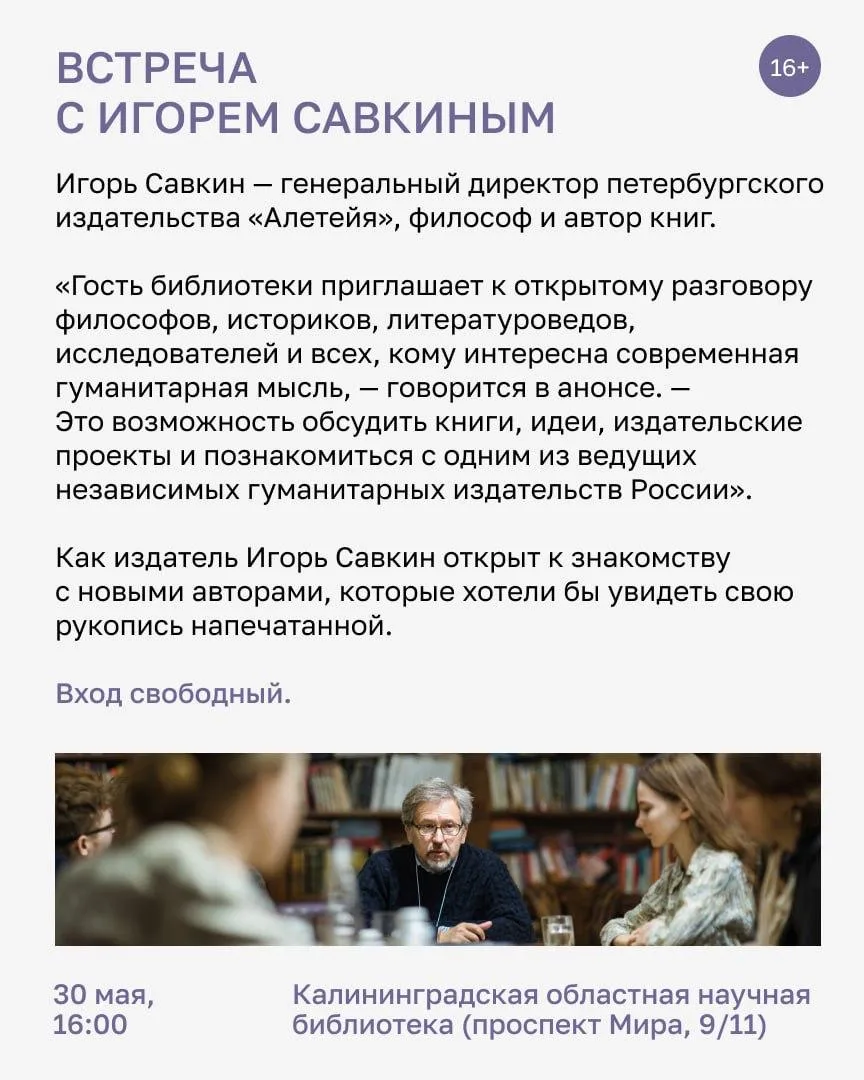 ВСТРЕЧА
С ИГОРЕМ САВКИНЫМ

16+

Игорь Савкин — генеральный директор петербургского издательства «Алетейя», философ и автор книг.

«Гость библиотеки приглашает к открытому разговору философов, историков, литературоведов, исследователей и всех, кому интересна современная гуманитарная мысль, — говорится в анонсе. — Это возможность обсудить книги, идеи, издательские проекты и познакомиться с одним из ведущих независимых гуманитарных издательств России».

Как издатель Игорь Савкин открыт к знакомству с новыми авторами, которые хотели бы увидеть свою рукопись напечатанной.

Вход свободный.

30 мая,
16:00

Калининградская областная научная библиотека (проспект Мира, 9/11)